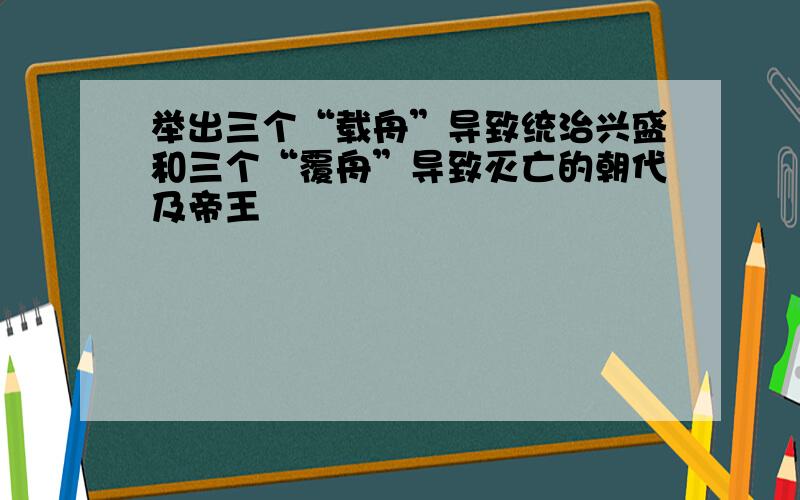 举出三个“载舟”导致统治兴盛和三个“覆舟”导致灭亡的朝代及帝王